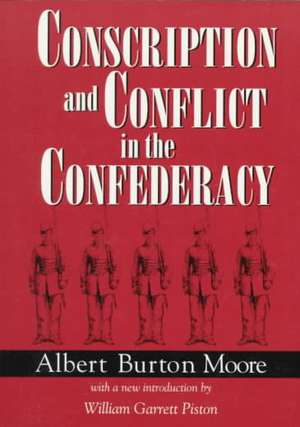 CONSCRIPTION and CONFLICT in the CONFEDERACY

Albert Burton Moore

with a new introduction by

William Garrett Piston